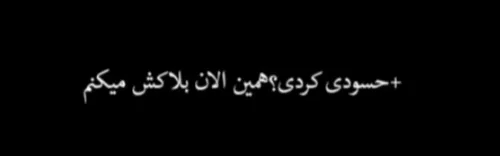 +حسودی کردی؟همین الان بلاکش میکنم